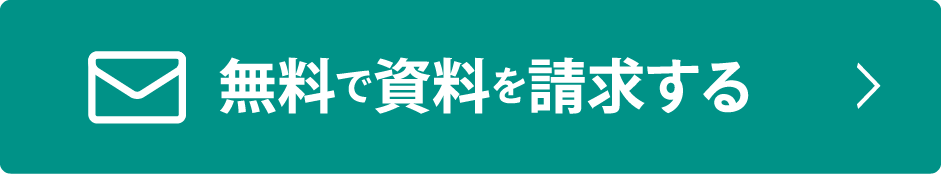 無料で資料を請求する